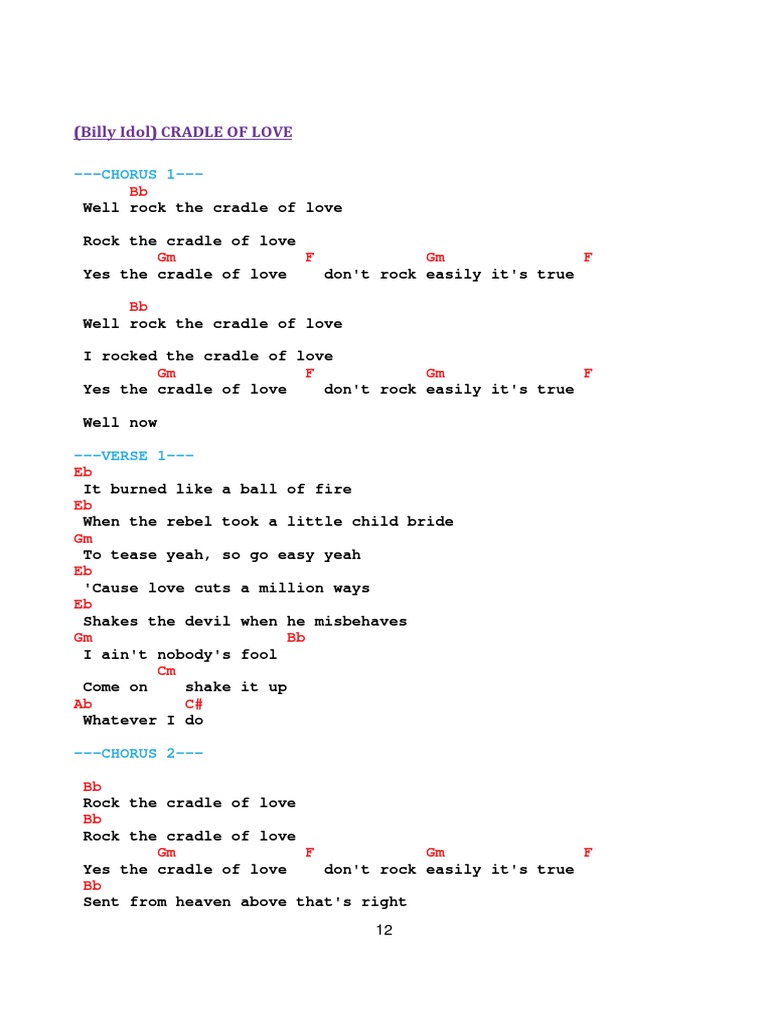 (Billy Idol) CRADLE OF LOVE

---CHORUS 1---
Bb
Well rock the cradle of love

Rock the cradle of love
Gm F Gm F
Yes the cradle of love don't rock easily it's true

Bb
Well rock the cradle of love

I rocked the cradle of love
Gm F Gm F
Yes the cradle of love don't rock easily it's true

Well now

---VERSE 1---
Eb
It burned like a ball of fire
Eb
When the rebel took a little child bride
Gm
To tease yeah, so go easy yeah
Eb
'Cause love cuts a million ways
Eb
Shakes the devil when he misbehaves
Gm Bb
I ain't nobody's fool
Cm
Come on shake it up
Ab C#
Whatever I do

---CHORUS 2---

Bb
Rock the cradle of love
Bb
Rock the cradle of love
Gm F Gm F
Yes the cradle of love don't rock easily it's true
Bb
Sent from heaven above that's right

12